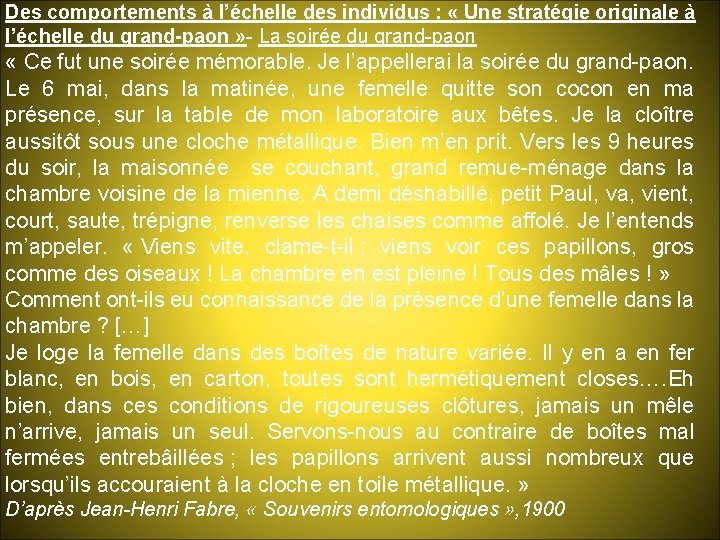 Des comportements à l'échelle des individus : « Une stratégie originale à l'échelle du grand-paon »- La soirée du grand-paon
« Ce fut une soirée mémorable. Je l'appellerai la soirée du grand-paon. Le 6 mai, dans la matinée, une femelle quitte son cocon en ma présence, sur la table de mon laboratoire aux bêtes. Je la cloître aussitôt sous une cloche métallique. Bien m'en prit. Vers les 9 heures du soir, la maisonnée se couchant, grand remue-ménage dans la chambre voisine de la mienne. A demi déshabillé, petit Paul, va, vient, court, saute, trépigne, renverse les chaises comme affolé. Je l'entends m'appeler. « Viens vite, clame-t-il ; viens voir ces papillons, gros comme des oiseaux ! La chambre en est pleine ! Tous des mâles ! »
Comment ont-ils eu connaissance de la présence d'une femelle dans la chambre ? […]
Je loge la femelle dans des boîtes de nature variée. Il y en a en fer blanc, en bois, en carton, toutes sont hermétiquement closes.…Eh bien, dans ces conditions de rigoureuses clôtures, jamais un mêle n'arrive, jamais un seul. Servons-nous au contraire de boîtes mal fermées entrebâillées ; les papillons arrivent aussi nombreux que lorsqu'ils accouraient à la cloche en toile métallique. »
D'après Jean-Henri Fabre, « Souvenirs entomologiques »,1900